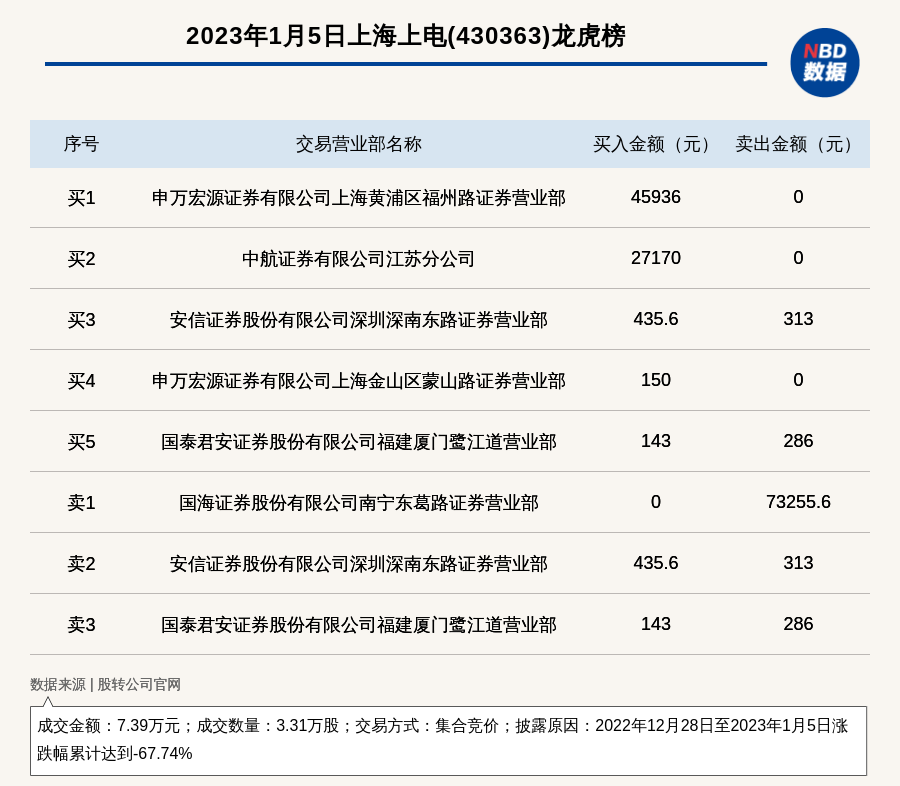 2023年1月5日上海上电(430363)龙虎榜

NBD 数据

| 序号 | 交易营业部名称 | 买入金额（元） | 卖出金额（元） |
|---|---|---|---|
| 买1 | 申万宏源证券有限公司上海黄浦区福州路证券营业部 | 45936 | 0 |
| 买2 | 中航证券有限公司江苏分公司 | 27170 | 0 |
| 买3 | 安信证券股份有限公司深圳深南东路证券营业部 | 435.6 | 313 |
| 买4 | 申万宏源证券有限公司上海金山区蒙山路证券营业部 | 150 | 0 |
| 买5 | 国泰君安证券股份有限公司福建厦门鹭江道营业部 | 143 | 286 |
| 卖1 | 国海证券股份有限公司南宁东葛路证券营业部 | 0 | 73255.6 |
| 卖2 | 安信证券股份有限公司深圳深南东路证券营业部 | 435.6 | 313 |
| 卖3 | 国泰君安证券股份有限公司福建厦门鹭江道营业部 | 143 | 286 |

数据来源 | 股转公司官网

成交金额：7.39万元；成交数量：3.31万股；交易方式：集合竞价；披露原因：2022年12月28日至2023年1月5日涨跌幅累计达到-67.74%